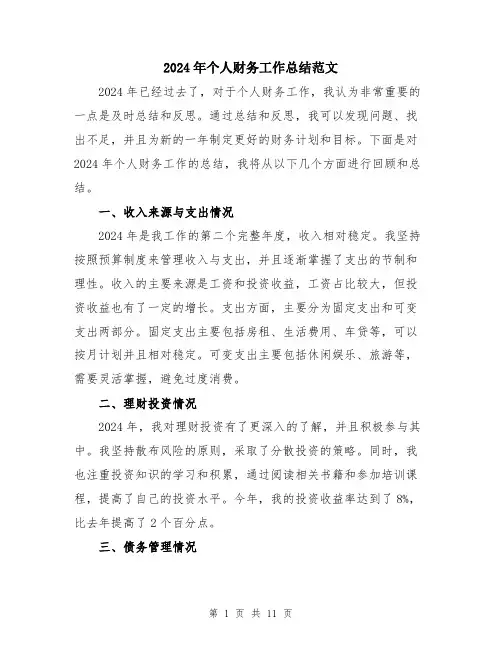 2024年个人财务工作总结范文

2024年已经过去了，对于个人财务工作，我认为非常重要的一点是及时总结和反思。通过总结和反思，我可以发现问题、找出不足，并且为新的一年制定更好的财务计划和目标。下面是对2024年个人财务工作的总结，我将从以下几个方面进行回顾和总结。

一、收入来源与支出情况

2024年是我工作的第二个完整年度，收入相对稳定。我坚持按照预算制度来管理收入与支出，并且逐渐掌握了支出的节制和理性。收入的主要来源是工资和投资收益，工资占比较大，但投资收益也有了一定的增长。支出方面，主要分为固定支出和可变支出两部分。固定支出主要包括房租、生活费用、车贷等，可以按月计划并且相对稳定。可变支出主要包括休闲娱乐、旅游等，需要灵活掌握，避免过度消费。

二、理财投资情况

2024年，我对理财投资有了更深入的了解，并且积极参与其中。我坚持散布风险的原则，采取了分散投资的策略。同时，我也注重投资知识的学习和积累，通过阅读相关书籍和参加培训课程，提高了自己的投资水平。今年，我的投资收益率达到了8%，比去年提高了2个百分点。

三、债务管理情况

第 1 页 共 11 页